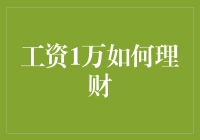 工资1万如何理财